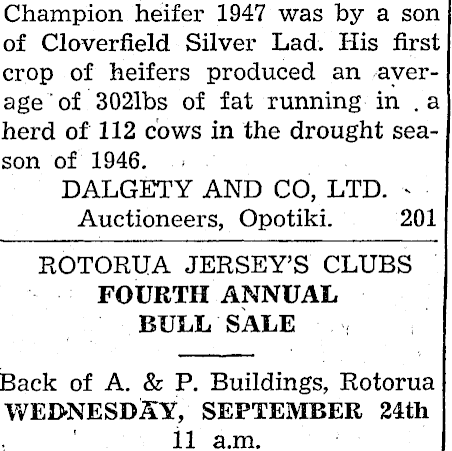 Champion heifer 1947 was by a son of Cloverfield Silver Lad. His first crop of heifers produced an average of 302lbs of fat running in a herd of 112 cows in the drought season of 1946.

DALGETY AND CO, LTD.
Auctioneers, Opotiki. 201

ROTORUA JERSEY'S CLUBS
FOURTH ANNUAL
BULL SALE

Back of A. & P. Buildings, Rotorua
WEDNESDAY, SEPTEMBER 24th
11 a.m.